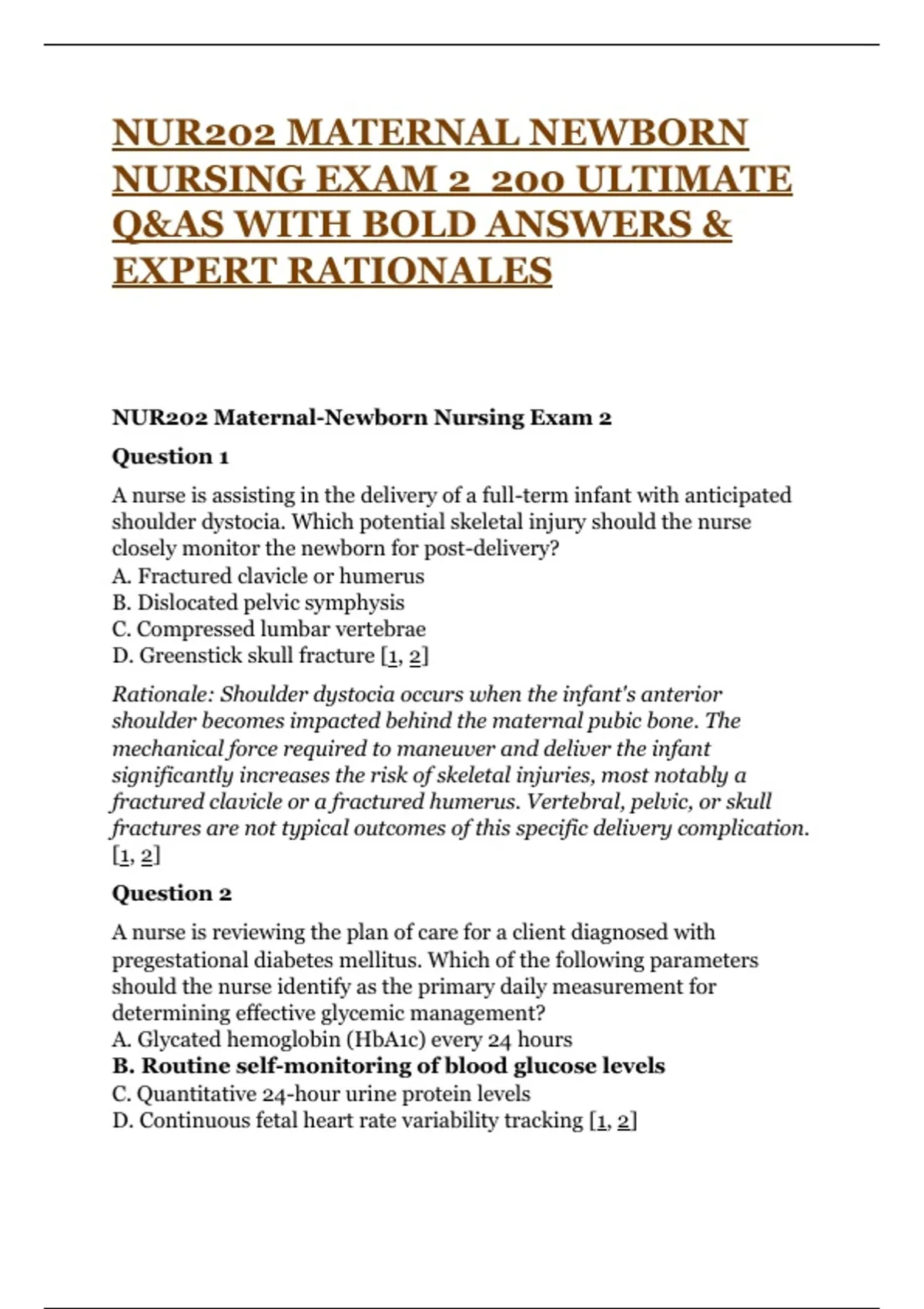 NUR202 MATERNAL NEWBORN NURSING EXAM 2 200 ULTIMATE Q&AS WITH BOLD ANSWERS & EXPERT RATIONALES

NUR202 Maternal-Newborn Nursing Exam 2

Question 1

A nurse is assisting in the delivery of a full-term infant with anticipated shoulder dystocia. Which potential skeletal injury should the nurse closely monitor the newborn for post-delivery?
A. Fractured clavicle or humerus
B. Dislocated pelvic symphysis
C. Compressed lumbar vertebrae
D. Greenstick skull fracture [1, 2]

Rationale: Shoulder dystocia occurs when the infant's anterior shoulder becomes impacted behind the maternal pubic bone. The mechanical force required to maneuver and deliver the infant significantly increases the risk of skeletal injuries, most notably a fractured clavicle or a fractured humerus. Vertebral, pelvic, or skull fractures are not typical outcomes of this specific delivery complication. [1, 2]

Question 2

A nurse is reviewing the plan of care for a client diagnosed with pregestational diabetes mellitus. Which of the following parameters should the nurse identify as the primary daily measurement for determining effective glycemic management?
A. Glycated hemoglobin (HbA1c) every 24 hours
B. Routine self-monitoring of blood glucose levels
C. Quantitative 24-hour urine protein levels
D. Continuous fetal heart rate variability tracking [1, 2]